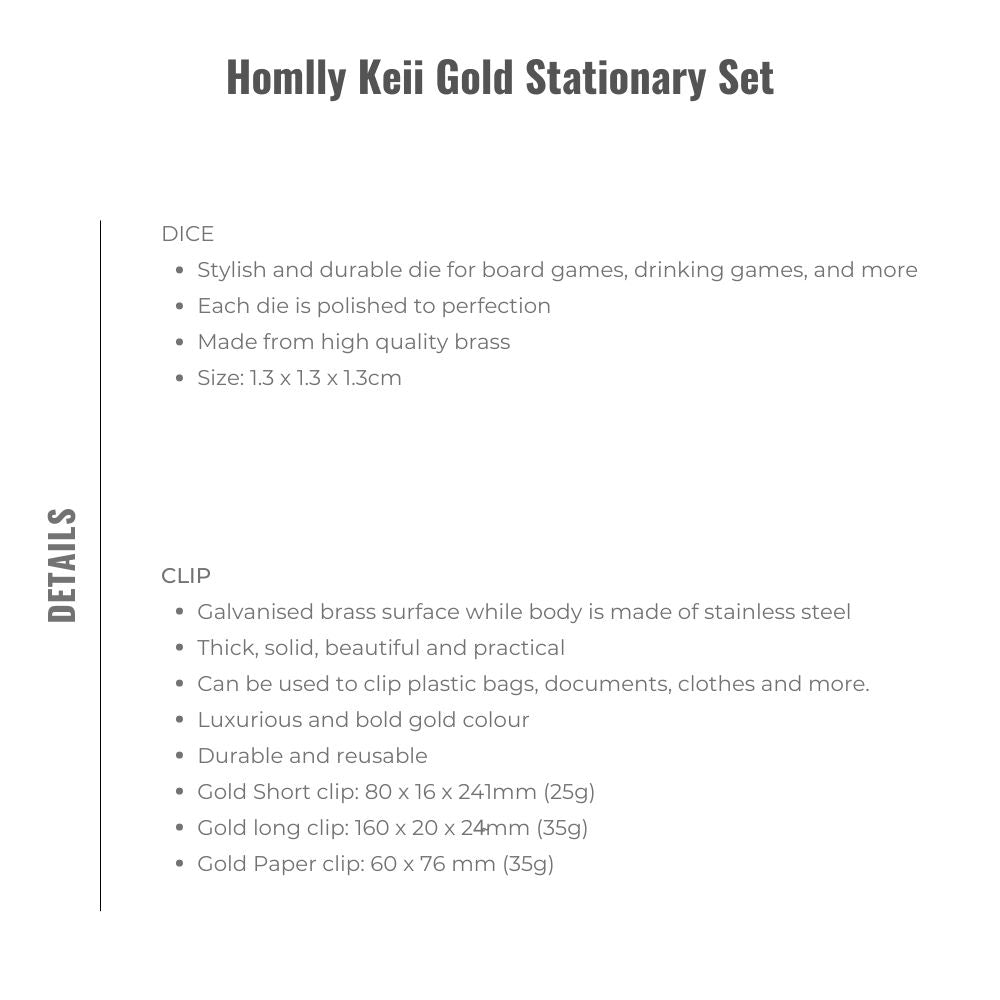 Homlly Keii Gold Stationary Set

DETAILS

DICE
- Stylish and durable die for board games, drinking games, and more
- Each die is polished to perfection
- Made from high quality brass
- Size: 1.3 x 1.3 x 1.3cm

CLIP
- Galvanised brass surface while body is made of stainless steel
- Thick, solid, beautiful and practical
- Can be used to clip plastic bags, documents, clothes and more.
- Luxurious and bold gold colour
- Durable and reusable
- Gold Short clip: 80 x 16 x 241mm (25g)
- Gold long clip: 160 x 20 x 24mm (35g)
- Gold Paper clip: 60 x 76 mm (35g)